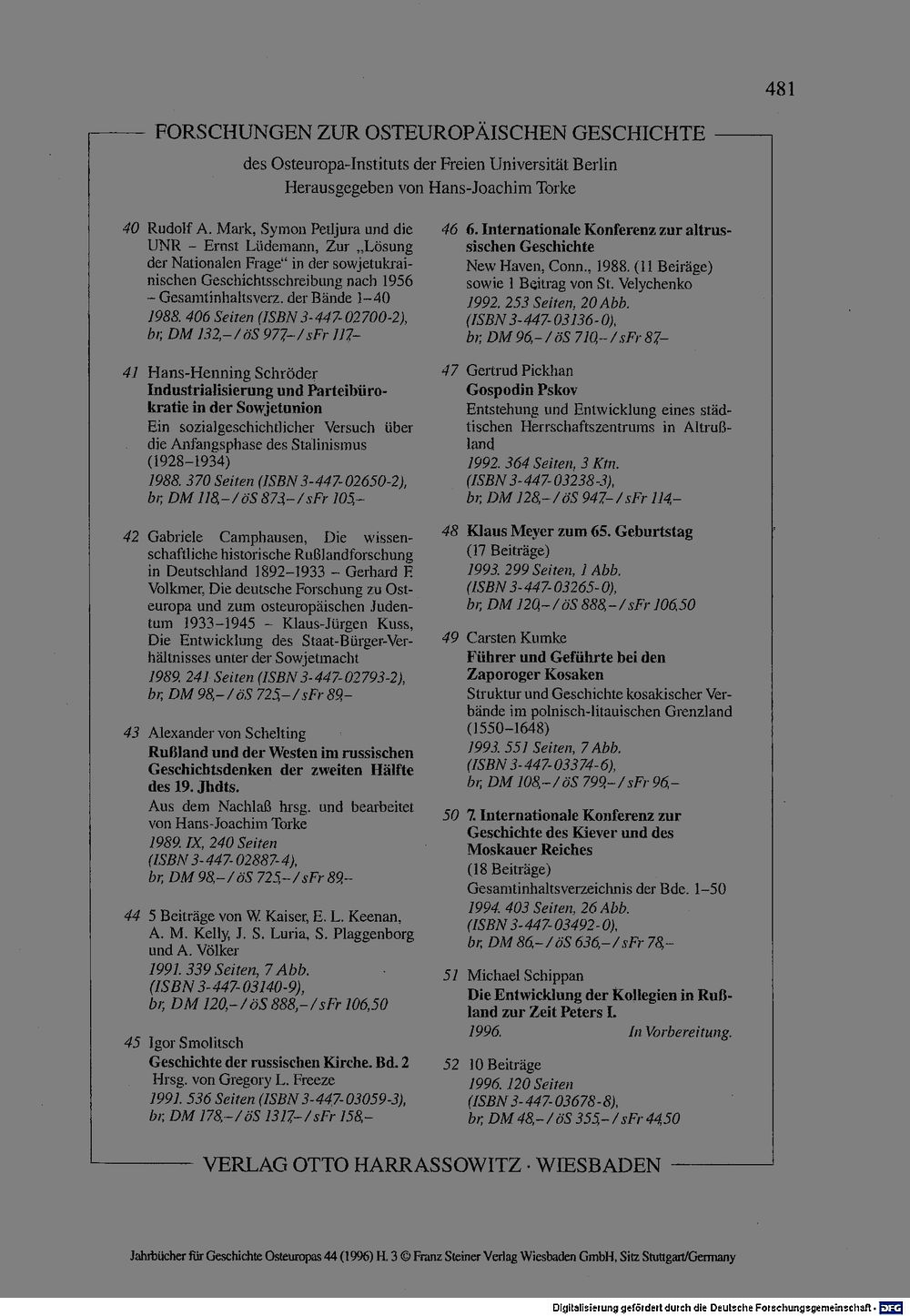 481

FORSCHUNGEN ZUR OSTEUROPÄISCHEN GESCHICHTE

des Osteuropa-Instituts der Freien Universität Berlin
Herausgegeben von Hans-Joachim Torke

40 Rudolf A. Mark, Symon Petljura und die UNR – Ernst Lüdemann, Zur „Lösung der Nationalen Frage" in der sowjetukrainischen Geschichtsschreibung nach 1956 – Gesamtinhaltsverz. der Bände 1–40
1988. 406 Seiten (ISBN 3-447-02700-2), br, DM 132,– / öS 977,– / sFr 117,–

41 Hans-Henning Schröder
Industrialisierung und Parteibürokratie in der Sowjetunion
Ein sozialgeschichtlicher Versuch über die Anfangsphase des Stalinismus (1928–1934)
1988. 370 Seiten (ISBN 3-447-02650-2), br, DM 118,– / öS 873,– / sFr 105,–

42 Gabriele Camphausen, Die wissenschaftliche historische Rußlandforschung in Deutschland 1892–1933 – Gerhard F. Volkmer, Die deutsche Forschung zu Osteuropa und zum osteuropäischen Judentum 1933–1945 – Klaus-Jürgen Kuss, Die Entwicklung des Staat-Bürger-Verhältnisses unter der Sowjetmacht
1989. 241 Seiten (ISBN 3-447-02793-2), br, DM 98,– / öS 725,– / sFr 89,–

43 Alexander von Schelting
Rußland und der Westen im russischen Geschichtsdenken der zweiten Hälfte des 19. Jhdts.
Aus dem Nachlaß hrsg. und bearbeitet von Hans-Joachim Torke
1989. IX, 240 Seiten (ISBN 3-447-02887-4), br, DM 98,– / öS 725,– / sFr 89,–

44 5 Beiträge von W. Kaiser, E. L. Keenan, A. M. Kelly, J. S. Luria, S. Plaggenborg und A. Völker
1991. 339 Seiten, 7 Abb. (ISBN 3-447-03140-9), br, DM 120,– / öS 888,– / sFr 106,50

45 Igor Smolitsch
Geschichte der russischen Kirche. Bd. 2
Hrsg. von Gregory L. Freeze
1991. 536 Seiten (ISBN 3-447-03059-3), br, DM 178,– / öS 1317,– / sFr 158,–

46 6. Internationale Konferenz zur altrussischen Geschichte
New Haven, Conn., 1988. (11 Beiräge) sowie 1 Beitrag von St. Velychenko
1992. 253 Seiten, 20 Abb. (ISBN 3-447-03136-0), br, DM 96,– / öS 710,– / sFr 87,–

47 Gertrud Pickhan
Gospodin Pskov
Entstehung und Entwicklung eines städtischen Herrschaftszentrums in Altrußland
1992. 364 Seiten, 3 Ktn. (ISBN 3-447-03238-3), br, DM 128,– / öS 947,– / sFr 114,–

48 Klaus Meyer zum 65. Geburtstag
(17 Beiträge)
1993. 299 Seiten, 1 Abb. (ISBN 3-447-03265-0), br, DM 120,– / öS 888,– / sFr 106,50

49 Carsten Kumke
Führer und Geführte bei den Zaporoger Kosaken
Struktur und Geschichte kosakischer Verbände im polnisch-litauischen Grenzland (1550–1648)
1993. 551 Seiten, 7 Abb. (ISBN 3-447-03374-6), br, DM 108,– / öS 799,– / sFr 96,–

50 7. Internationale Konferenz zur Geschichte des Kiever und des Moskauer Reiches
(18 Beiträge)
Gesamtinhaltsverzeichnis der Bde. 1–50
1994. 403 Seiten, 26 Abb. (ISBN 3-447-03492-0), br, DM 86,– / öS 636,– / sFr 78,–

51 Michael Schippan
Die Entwicklung der Kollegien in Rußland zur Zeit Peters I.
1996. In Vorbereitung.

52 10 Beiträge
1996. 120 Seiten (ISBN 3-447-03678-8), br, DM 48,– / öS 355,– / sFr 44,50

VERLAG OTTO HARRASSOWITZ · WIESBADEN

Jahrbücher für Geschichte Osteuropas 44 (1996) H. 3 © Franz Steiner Verlag Wiesbaden GmbH, Sitz Stuttgart/Germany

Digitalisierung gefördert durch die Deutsche Forschungsgemeinschaft · DFG